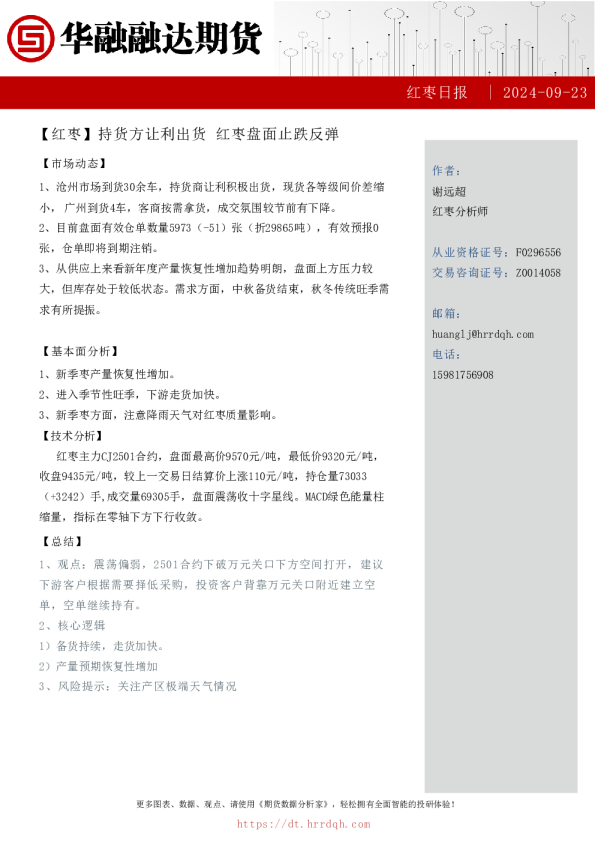 华融融达期货

红枣日报 | 2024-09-23

【红枣】持货方让利出货 红枣盘面止跌反弹

【市场动态】

1、沧州市场到货30余车，持货商让利积极出货，现货各等级间价差缩小，广州到货4车，客商按需拿货，成交氛围较节前有下降。

2、目前盘面有效仓单数量5973（-51）张（折29865吨），有效预报0张，仓单即将到期注销。

3、从供应上来看新年度产量恢复性增加趋势明朗，盘面上方压力较大，但库存处于较低状态。需求方面，中秋备货结束，秋冬传统旺季需求有所提振。

【基本面分析】

1、新季枣产量恢复性增加。

2、进入季节性旺季，下游走货加快。

3、新季枣方面，注意降雨天气对红枣质量影响。

【技术分析】

红枣主力CJ2501合约，盘面最高价9570元/吨，最低价9320元/吨，收盘9435元/吨，较上一交易日结算价上涨110元/吨，持仓量73033（+3242）手,成交量69305手，盘面震荡收十字星线。MACD绿色能量柱缩量，指标在零轴下方下行收敛。

【总结】

1、观点：震荡偏弱，2501合约下破万元关口下方空间打开，建议下游客户根据需要择低采购，投资客户背靠万元关口附近建立空单，空单继续持有。

2、核心逻辑

1）备货持续，走货加快。

2）产量预期恢复性增加

3、风险提示：关注产区极端天气情况

作者：

谢远超

红枣分析师

从业资格证号：F0296556

交易咨询证号：Z0014058

邮箱：

huanglj@hrrdqh.com

电话：

15981756908

更多图表、数据、观点、请使用《期货数据分析家》，轻松拥有全面智能的投研体验！

https://dt.hrrdqh.com